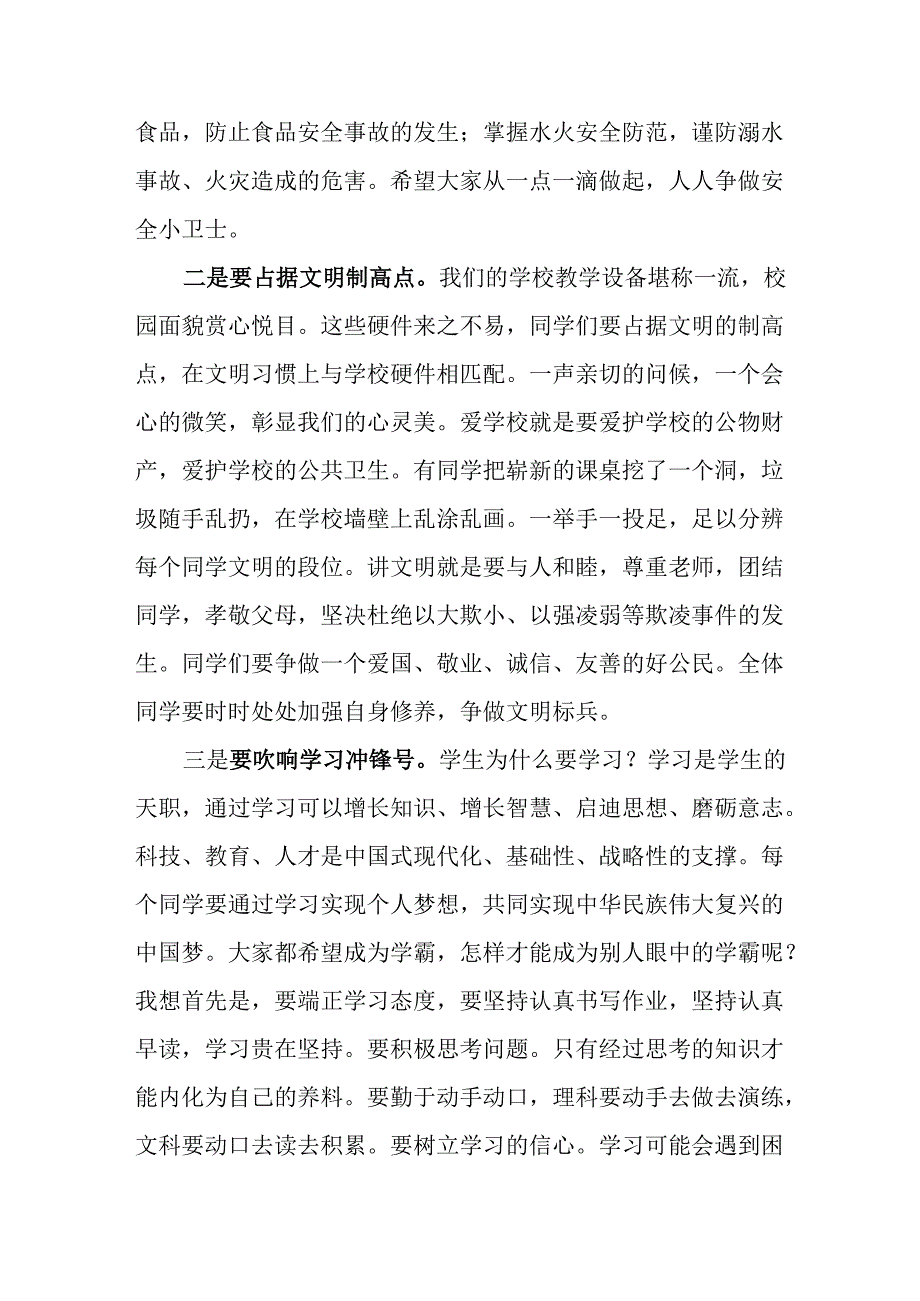 食品，防止食品安全事故的发生；掌握水火安全防范，谨防溺水事故、火灾造成的危害。希望大家从一点一滴做起，人人争做安全小卫士。

二是要占据文明制高点。我们的学校教学设备堪称一流，校园面貌赏心悦目。这些硬件来之不易，同学们要占据文明的制高点，在文明习惯上与学校硬件相匹配。一声亲切的问候，一个会心的微笑，彰显我们的心灵美。爱学校就是要爱护学校的公物财产，爱护学校的公共卫生。有同学把崭新的课桌挖了一个洞，垃圾随手乱扔，在学校墙壁上乱涂乱画。一举手一投足，足以分辨每个同学文明的段位。讲文明就是要与人和睦，尊重老师，团结同学，孝敬父母，坚决杜绝以大欺小、以强凌弱等欺凌事件的发生。同学们要争做一个爱国、敬业、诚信、友善的好公民。全体同学要时时处处加强自身修养，争做文明标兵。

三是要吹响学习冲锋号。学生为什么要学习？学习是学生的天职，通过学习可以增长知识、增长智慧、启迪思想、磨砺意志。科技、教育、人才是中国式现代化、基础性、战略性的支撑。每个同学要通过学习实现个人梦想，共同实现中华民族伟大复兴的中国梦。大家都希望成为学霸，怎样才能成为别人眼中的学霸呢？我想首先是，要端正学习态度，要坚持认真书写作业，坚持认真早读，学习贵在坚持。要积极思考问题。只有经过思考的知识才能内化为自己的养料。要勤于动手动口，理科要动手去做去演练，文科要动口去读去积累。要树立学习的信心。学习可能会遇到困